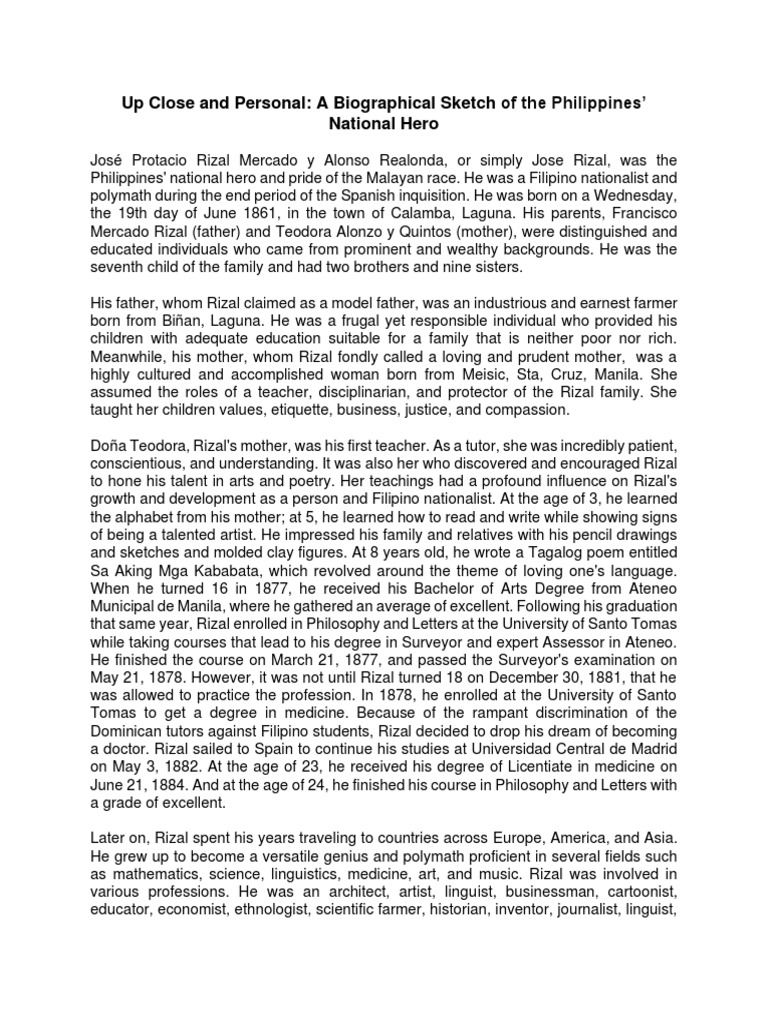 Up Close and Personal: A Biographical Sketch of the Philippines' National Hero

José Protacio Rizal Mercado y Alonso Realonda, or simply Jose Rizal, was the Philippines' national hero and pride of the Malayan race. He was a Filipino nationalist and polymath during the end period of the Spanish inquisition. He was born on a Wednesday, the 19th day of June 1861, in the town of Calamba, Laguna. His parents, Francisco Mercado Rizal (father) and Teodora Alonzo y Quintos (mother), were distinguished and educated individuals who came from prominent and wealthy backgrounds. He was the seventh child of the family and had two brothers and nine sisters.

His father, whom Rizal claimed as a model father, was an industrious and earnest farmer born from Biñan, Laguna. He was a frugal yet responsible individual who provided his children with adequate education suitable for a family that is neither poor nor rich. Meanwhile, his mother, whom Rizal fondly called a loving and prudent mother, was a highly cultured and accomplished woman born from Meisic, Sta, Cruz, Manila. She assumed the roles of a teacher, disciplinarian, and protector of the Rizal family. She taught her children values, etiquette, business, justice, and compassion.

Doña Teodora, Rizal's mother, was his first teacher. As a tutor, she was incredibly patient, conscientious, and understanding. It was also her who discovered and encouraged Rizal to hone his talent in arts and poetry. Her teachings had a profound influence on Rizal's growth and development as a person and Filipino nationalist. At the age of 3, he learned the alphabet from his mother; at 5, he learned how to read and write while showing signs of being a talented artist. He impressed his family and relatives with his pencil drawings and sketches and molded clay figures. At 8 years old, he wrote a Tagalog poem entitled Sa Aking Mga Kababata, which revolved around the theme of loving one's language. When he turned 16 in 1877, he received his Bachelor of Arts Degree from Ateneo Municipal de Manila, where he gathered an average of excellent. Following his graduation that same year, Rizal enrolled in Philosophy and Letters at the University of Santo Tomas while taking courses that lead to his degree in Surveyor and expert Assessor in Ateneo. He finished the course on March 21, 1877, and passed the Surveyor's examination on May 21, 1878. However, it was not until Rizal turned 18 on December 30, 1881, that he was allowed to practice the profession. In 1878, he enrolled at the University of Santo Tomas to get a degree in medicine. Because of the rampant discrimination of the Dominican tutors against Filipino students, Rizal decided to drop his dream of becoming a doctor. Rizal sailed to Spain to continue his studies at Universidad Central de Madrid on May 3, 1882. At the age of 23, he received his degree of Licentiate in medicine on June 21, 1884. And at the age of 24, he finished his course in Philosophy and Letters with a grade of excellent.

Later on, Rizal spent his years traveling to countries across Europe, America, and Asia. He grew up to become a versatile genius and polymath proficient in several fields such as mathematics, science, linguistics, medicine, art, and music. Rizal was involved in various professions. He was an architect, artist, linguist, businessman, cartoonist, educator, economist, ethnologist, scientific farmer, historian, inventor, journalist, linguist,